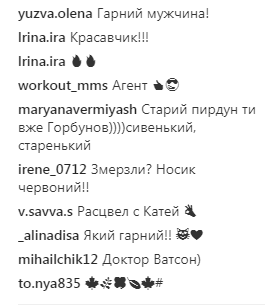 yuzva.olena Гарний мужчина!

Irina.ira Красавчик!!!

Irina.ira 🔥🔥

workout_mms Агент 👍😎

maryanavermiyash Старий пирдун ти вже Горбунов))))сивенький, старенький

irene_0712 Змерзли? Носик червоний!!

v.savva.s Расцвел с Катей 👌

_alinadisa Який гарний!! 😻❤

mihailchik12 Доктор Ватсон)

to.nya835 🍁🌿🍀🍃🍁#